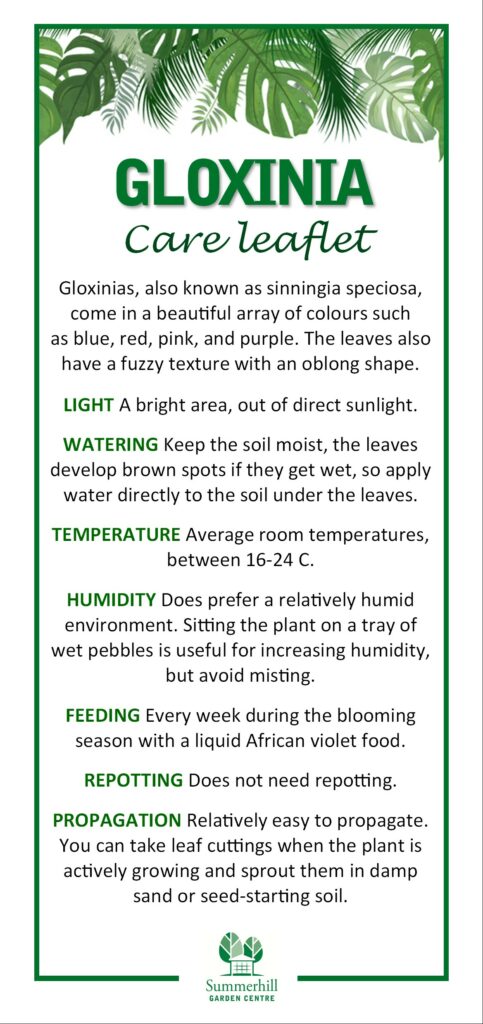 GLOXINIA
Care leaflet

Gloxinias, also known as sinningia speciosa, come in a beautiful array of colours such as blue, red, pink, and purple. The leaves also have a fuzzy texture with an oblong shape.

LIGHT A bright area, out of direct sunlight.

WATERING Keep the soil moist, the leaves develop brown spots if they get wet, so apply water directly to the soil under the leaves.

TEMPERATURE Average room temperatures, between 16-24 C.

HUMIDITY Does prefer a relatively humid environment. Sitting the plant on a tray of wet pebbles is useful for increasing humidity, but avoid misting.

FEEDING Every week during the blooming season with a liquid African violet food.

REPOTTING Does not need repotting.

PROPAGATION Relatively easy to propagate. You can take leaf cuttings when the plant is actively growing and sprout them in damp sand or seed-starting soil.

Summerhill
GARDEN CENTRE